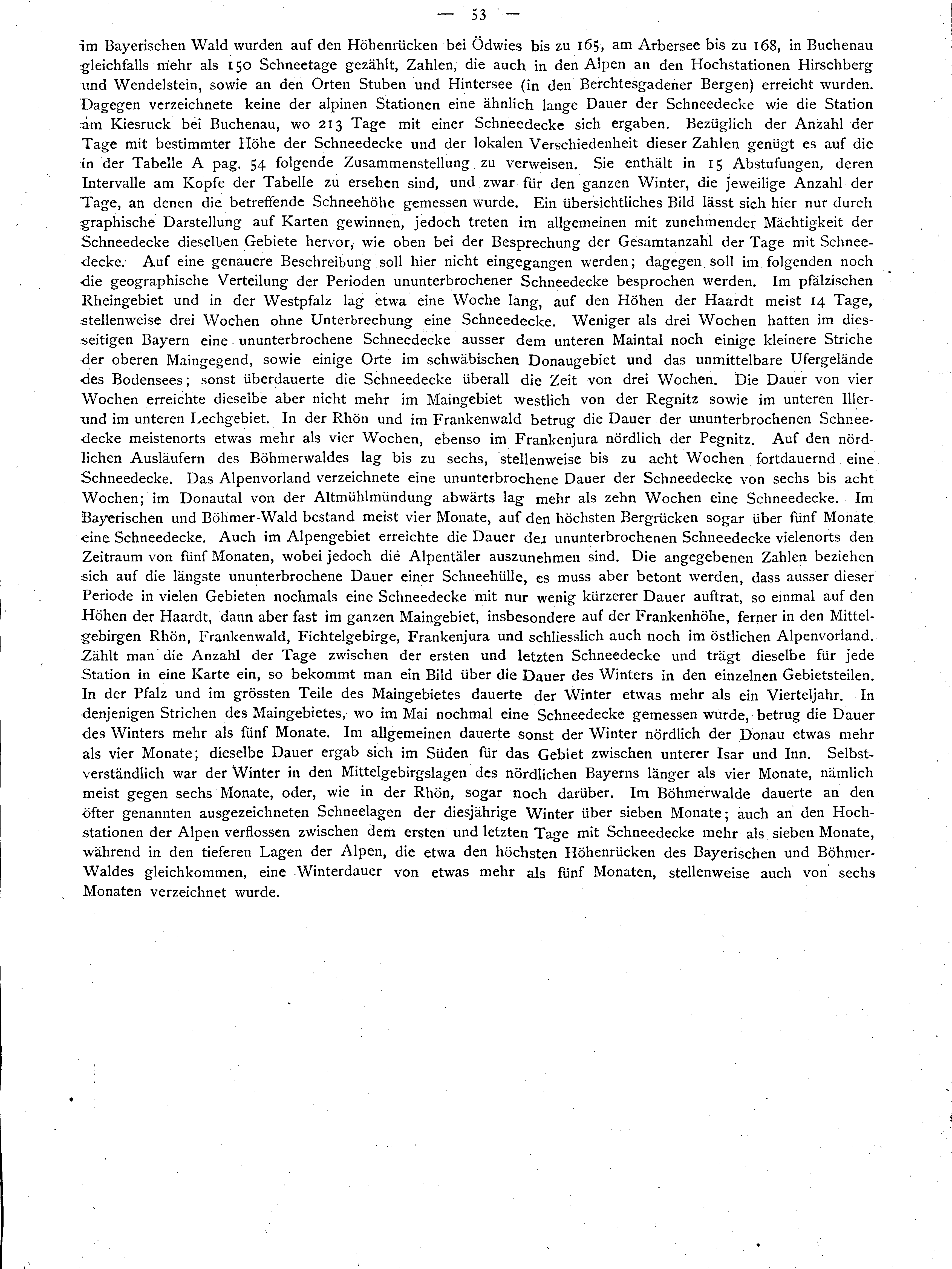 — 53 —

im Bayerischen Wald wurden auf den Höhenrücken bei Ödwies bis zu 165, am Arbersee bis zu 168, in Buchenau gleichfalls mehr als 150 Schneetage gezählt, Zahlen, die auch in den Alpen an den Hochstationen Hirschberg und Wendelstein, sowie an den Orten Stuben und Hintersee (in den Berchtesgadener Bergen) erreicht wurden. Dagegen verzeichnete keine der alpinen Stationen eine ähnlich lange Dauer der Schneedecke wie die Station am Kiesruck bei Buchenau, wo 213 Tage mit einer Schneedecke sich ergaben. Bezüglich der Anzahl der Tage mit bestimmter Höhe der Schneedecke und der lokalen Verschiedenheit dieser Zahlen genügt es auf die in der Tabelle A pag. 54 folgende Zusammenstellung zu verweisen. Sie enthält in 15 Abstufungen, deren Intervalle am Kopfe der Tabelle zu ersehen sind, und zwar für den ganzen Winter, die jeweilige Anzahl der Tage, an denen die betreffende Schneehöhe gemessen wurde. Ein übersichtliches Bild lässt sich hier nur durch graphische Darstellung auf Karten gewinnen, jedoch treten im allgemeinen mit zunehmender Mächtigkeit der Schneedecke dieselben Gebiete hervor, wie oben bei der Besprechung der Gesamtanzahl der Tage mit Schneedecke. Auf eine genauere Beschreibung soll hier nicht eingegangen werden; dagegen soll im folgenden noch die geographische Verteilung der Perioden ununterbrochener Schneedecke besprochen werden. Im pfälzischen Rheingebiet und in der Westpfalz lag etwa eine Woche lang, auf den Höhen der Haardt meist 14 Tage, stellenweise drei Wochen ohne Unterbrechung eine Schneedecke. Weniger als drei Wochen hatten im diesseitigen Bayern eine ununterbrochene Schneedecke ausser dem unteren Maintal noch einige kleinere Striche der oberen Maingegend, sowie einige Orte im schwäbischen Donaugebiet und das unmittelbare Ufergelände des Bodensees; sonst überdauerte die Schneedecke überall die Zeit von drei Wochen. Die Dauer von vier Wochen erreichte dieselbe aber nicht mehr im Maingebiet westlich von der Regnitz sowie im unteren Iller- und im unteren Lechgebiet. In der Rhön und im Frankenwald betrug die Dauer der ununterbrochenen Schneedecke meistenorts etwas mehr als vier Wochen, ebenso im Frankenjura nördlich der Pegnitz. Auf den nördlichen Ausläufern des Böhmerwaldes lag bis zu sechs, stellenweise bis zu acht Wochen fortdauernd eine Schneedecke. Das Alpenvorland verzeichnete eine ununterbrochene Dauer der Schneedecke von sechs bis acht Wochen; im Donautal von der Altmühlmündung abwärts lag mehr als zehn Wochen eine Schneedecke. Im Bayerischen und Böhmer-Wald bestand meist vier Monate, auf den höchsten Bergrücken sogar über fünf Monate eine Schneedecke. Auch im Alpengebiet erreichte die Dauer der ununterbrochenen Schneedecke vielenorts den Zeitraum von fünf Monaten, wobei jedoch die Alpentäler auszunehmen sind. Die angegebenen Zahlen beziehen sich auf die längste ununterbrochene Dauer einer Schneehülle, es muss aber betont werden, dass ausser dieser Periode in vielen Gebieten nochmals eine Schneedecke mit nur wenig kürzerer Dauer auftrat, so einmal auf den Höhen der Haardt, dann aber fast im ganzen Maingebiet, insbesondere auf der Frankenhöhe, ferner in den Mittelgebirgen Rhön, Frankenwald, Fichtelgebirge, Frankenjura und schliesslich auch noch im östlichen Alpenvorland. Zählt man die Anzahl der Tage zwischen der ersten und letzten Schneedecke und trägt dieselbe für jede Station in eine Karte ein, so bekommt man ein Bild über die Dauer des Winters in den einzelnen Gebietsteilen. In der Pfalz und im grössten Teile des Maingebietes dauerte der Winter etwas mehr als ein Vierteljahr. In denjenigen Strichen des Maingebietes, wo im Mai nochmal eine Schneedecke gemessen wurde, betrug die Dauer des Winters mehr als fünf Monate. Im allgemeinen dauerte sonst der Winter nördlich der Donau etwas mehr als vier Monate; dieselbe Dauer ergab sich im Süden für das Gebiet zwischen unterer Isar und Inn. Selbstverständlich war der Winter in den Mittelgebirgslagen des nördlichen Bayerns länger als vier Monate, nämlich meist gegen sechs Monate, oder, wie in der Rhön, sogar noch darüber. Im Böhmerwalde dauerte an den öfter genannten ausgezeichneten Schneelagen der diesjährige Winter über sieben Monate; auch an den Hochstationen der Alpen verflossen zwischen dem ersten und letzten Tage mit Schneedecke mehr als sieben Monate, während in den tieferen Lagen der Alpen, die etwa den höchsten Höhenrücken des Bayerischen und Böhmer-Waldes gleichkommen, eine Winterdauer von etwas mehr als fünf Monaten, stellenweise auch von sechs Monaten verzeichnet wurde.